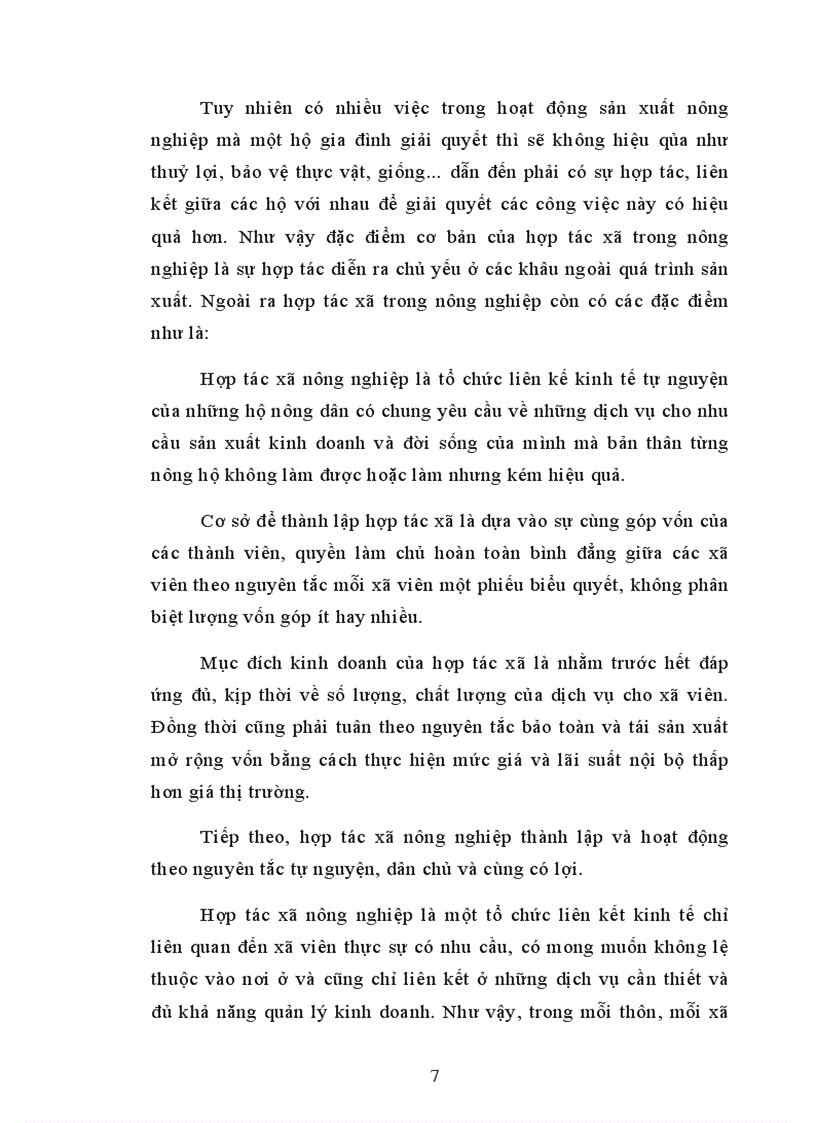 Tuy nhiên có nhiều việc trong hoạt động sản xuất nông nghiệp mà một hộ gia đình giải quyết thì sẽ không hiệu qủa như thuỷ lợi, bảo vệ thực vật, giống... dẫn đến phải có sự hợp tác, liên kết giữa các hộ với nhau để giải quyết các công việc này có hiệu quả hơn. Như vậy đặc điểm cơ bản của hợp tác xã trong nông nghiệp là sự hợp tác diễn ra chủ yếu ở các khâu ngoài quá trình sản xuất. Ngoài ra hợp tác xã trong nông nghiệp còn có các đặc điểm như là:

Hợp tác xã nông nghiệp là tổ chức liên kế kinh tế tự nguyện của những hộ nông dân có chung yêu cầu về những dịch vụ cho nhu cầu sản xuất kinh doanh và đời sống của mình mà bản thân từng nông hộ không làm được hoặc làm nhưng kém hiệu quả.

Cơ sở để thành lập hợp tác xã là dựa vào sự cùng góp vốn của các thành viên, quyền làm chủ hoàn toàn bình đẳng giữa các xã viên theo nguyên tắc mỗi xã viên một phiếu biểu quyết, không phân biệt lượng vốn góp ít hay nhiều.

Mục đích kinh doanh của hợp tác xã là nhằm trước hết đáp ứng đủ, kịp thời về số lượng, chất lượng của dịch vụ cho xã viên. Đồng thời cũng phải tuân theo nguyên tắc bảo toàn và tái sản xuất mở rộng vốn bằng cách thực hiện mức giá và lãi suất nội bộ thấp hơn giá thị trường.

Tiếp theo, hợp tác xã nông nghiệp thành lập và hoạt động theo nguyên tắc tự nguyện, dân chủ và cùng có lợi.

Hợp tác xã nông nghiệp là một tổ chức liên kết kinh tế chỉ liên quan đến xã viên thực sự có nhu cầu, có mong muốn không lệ thuộc vào nơi ở và cũng chỉ liên kết ở những dịch vụ cần thiết và đủ khả năng quản lý kinh doanh. Như vậy, trong mỗi thôn, mỗi xã

7